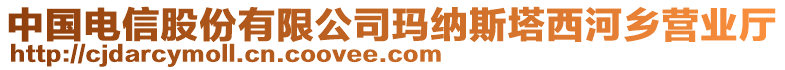 中国电信股份有限公司玛纳斯塔西河乡营业厅
http://cjdarcymoll.cn.coovee.com